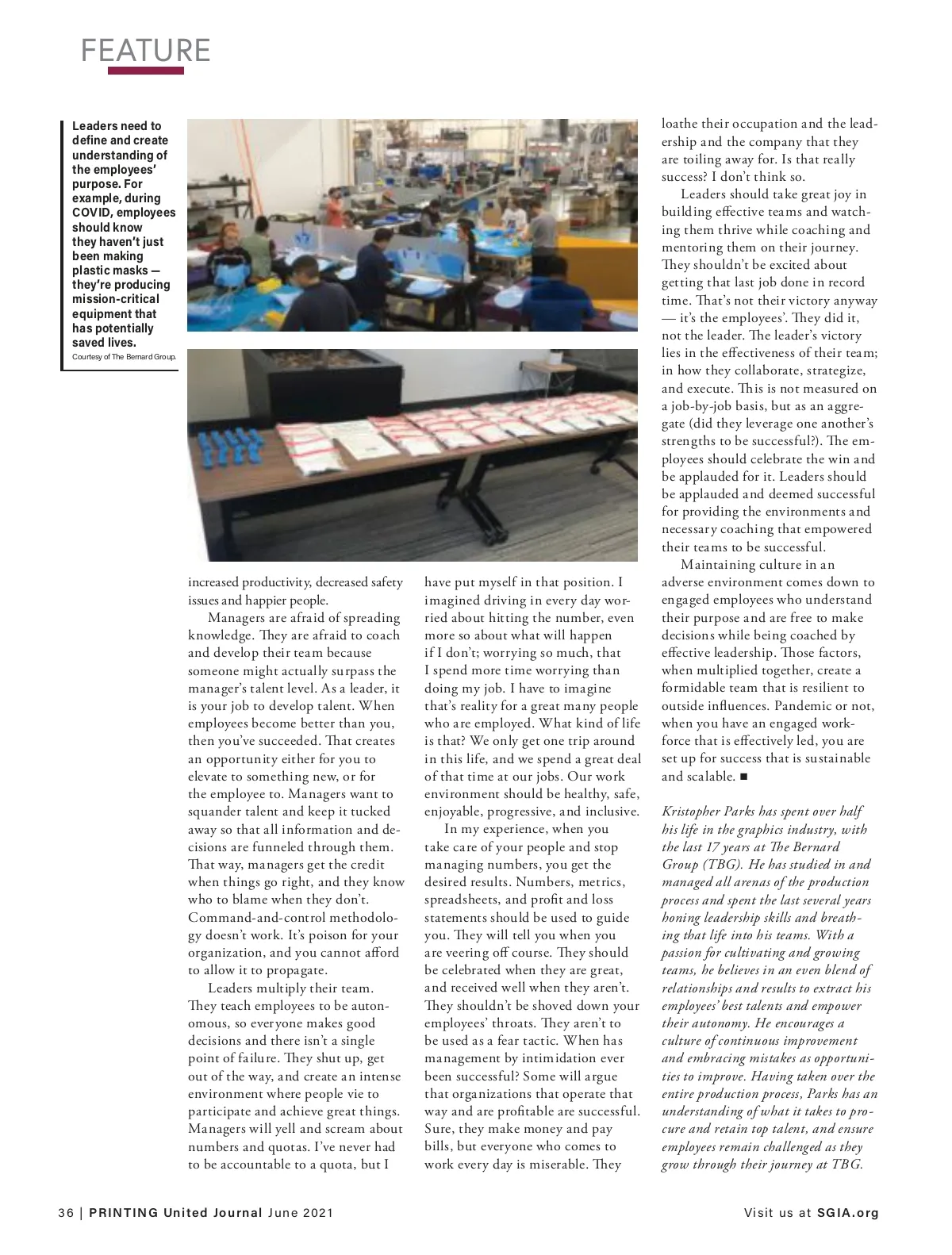 FEATURE

Leaders need to define and create understanding of the employees' purpose. For example, during COVID, employees should know they haven't just been making plastic masks — they're producing mission-critical equipment that has potentially saved lives.
Courtesy of The Bernard Group.

increased productivity, decreased safety issues and happier people.

Managers are afraid of spreading knowledge. They are afraid to coach and develop their team because someone might actually surpass the manager's talent level. As a leader, it is your job to develop talent. When employees become better than you, then you've succeeded. That creates an opportunity either for you to elevate to something new, or for the employee to. Managers want to squander talent and keep it tucked away so that all information and decisions are funneled through them. That way, managers get the credit when things go right, and they know who to blame when they don't. Command-and-control methodology doesn't work. It's poison for your organization, and you cannot afford to allow it to propagate.

Leaders multiply their team. They teach employees to be autonomous, so everyone makes good decisions and there isn't a single point of failure. They shut up, get out of the way, and create an intense environment where people vie to participate and achieve great things. Managers will yell and scream about numbers and quotas. I've never had to be accountable to a quota, but I have put myself in that position. I imagined driving in every day worried about hitting the number, even more so about what will happen if I don't; worrying so much, that I spend more time worrying than doing my job. I have to imagine that's reality for a great many people who are employed. What kind of life is that? We only get one trip around in this life, and we spend a great deal of that time at our jobs. Our work environment should be healthy, safe, enjoyable, progressive, and inclusive.

In my experience, when you take care of your people and stop managing numbers, you get the desired results. Numbers, metrics, spreadsheets, and profit and loss statements should be used to guide you. They will tell you when you are veering off course. They should be celebrated when they are great, and received well when they aren't. They shouldn't be shoved down your employees' throats. They aren't to be used as a fear tactic. When has management by intimidation ever been successful? Some will argue that organizations that operate that way and are profitable are successful. Sure, they make money and pay bills, but everyone who comes to work every day is miserable. They loathe their occupation and the leadership and the company that they are toiling away for. Is that really success? I don't think so.

Leaders should take great joy in building effective teams and watching them thrive while coaching and mentoring them on their journey. They shouldn't be excited about getting that last job done in record time. That's not their victory anyway — it's the employees'. They did it, not the leader. The leader's victory lies in the effectiveness of their team; in how they collaborate, strategize, and execute. This is not measured on a job-by-job basis, but as an aggregate (did they leverage one another's strengths to be successful?). The employees should celebrate the win and be applauded for it. Leaders should be applauded and deemed successful for providing the environments and necessary coaching that empowered their teams to be successful.

Maintaining culture in an adverse environment comes down to engaged employees who understand their purpose and are free to make decisions while being coached by effective leadership. Those factors, when multiplied together, create a formidable team that is resilient to outside influences. Pandemic or not, when you have an engaged workforce that is effectively led, you are set up for success that is sustainable and scalable. ■

Kristopher Parks has spent over half his life in the graphics industry, with the last 17 years at The Bernard Group (TBG). He has studied in and managed all arenas of the production process and spent the last several years honing leadership skills and breathing that life into his teams. With a passion for cultivating and growing teams, he believes in an even blend of relationships and results to extract his employees' best talents and empower their autonomy. He encourages a culture of continuous improvement and embracing mistakes as opportunities to improve. Having taken over the entire production process, Parks has an understanding of what it takes to procure and retain top talent, and ensure employees remain challenged as they grow through their journey at TBG.

36 | PRINTING United Journal June 2021

Visit us at SGIA.org